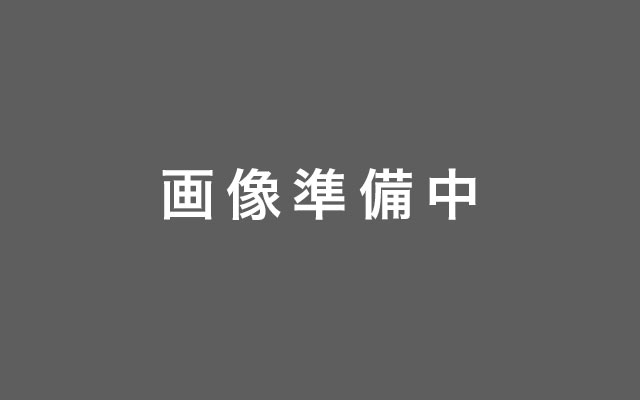 画像準備中